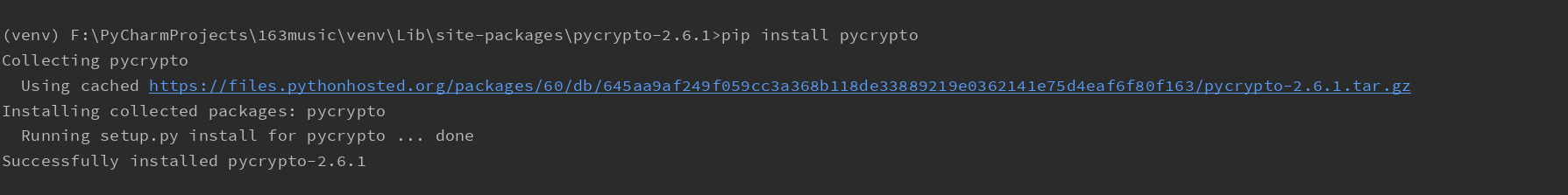 (venv) F:\PyCharmProjects\163music\venv\Lib\site-packages\pycrypto-2.6.1>pip install pycrypto
Collecting pycrypto
  Using cached https://files.pythonhosted.org/packages/60/db/645aa9af249f059cc3a368b118de33889219e0362141e75d4eaf6f80f163/pycrypto-2.6.1.tar.gz
Installing collected packages: pycrypto
  Running setup.py install for pycrypto ... done
Successfully installed pycrypto-2.6.1